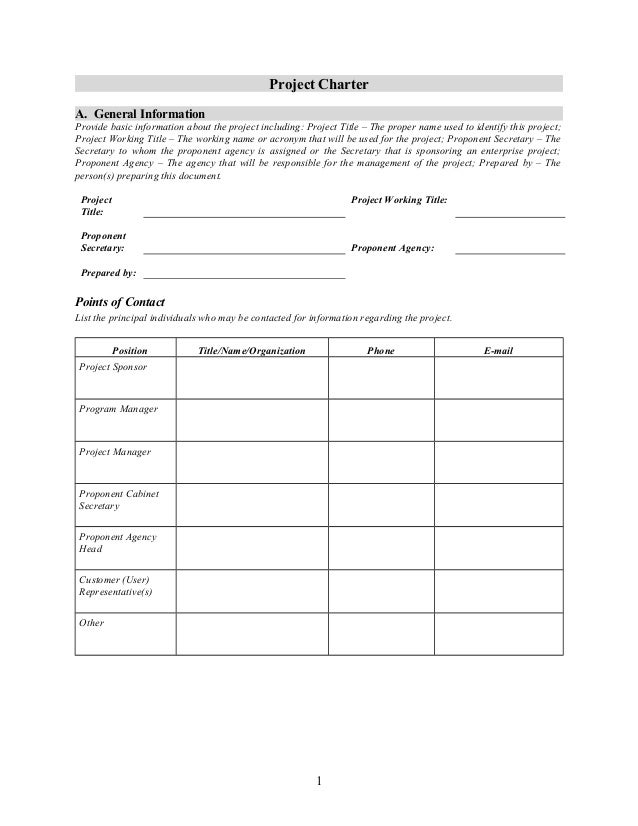 Project Charter

A. General Information
Provide basic information about the project including: Project Title – The proper name used to identify this project; Project Working Title – The working name or acronym that will be used for the project; Proponent Secretary – The Secretary to whom the proponent agency is assigned or the Secretary that is sponsoring an enterprise project; Proponent Agency – The agency that will be responsible for the management of the project; Prepared by – The person(s) preparing this document.

Project Title: ____________________ Project Working Title: ____________________

Proponent Secretary: ____________________ Proponent Agency: ____________________

Prepared by: ____________________

Points of Contact
List the principal individuals who may be contacted for information regarding the project.

| Position | Title/Name/Organization | Phone | E-mail |
|---|---|---|---|
| Project Sponsor | | | |
| Program Manager | | | |
| Project Manager | | | |
| Proponent Cabinet Secretary | | | |
| Proponent Agency Head | | | |
| Customer (User) Representative(s) | | | |
| Other | | | |

1